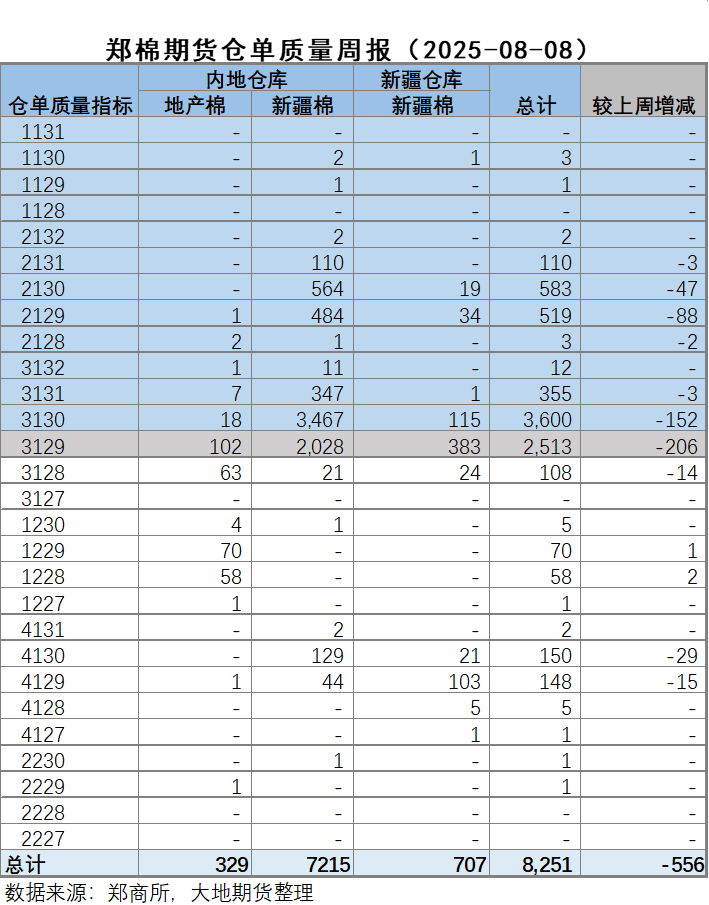 郑棉期货仓单质量周报（2025-08-08）

| 仓单质量指标 | 内地仓库 |  | 新疆仓库 | 总计 | 较上周增减 |
|---|---|---|---|---|---|
|  | 地产棉 | 新疆棉 | 新疆棉 |  |  |
| 1131 | - | - | - | - | - |
| 1130 | - | 2 | 1 | 3 | - |
| 1129 | - | 1 | - | 1 | - |
| 1128 | - | - | - | - | - |
| 2132 | - | 2 | - | 2 | - |
| 2131 | - | 110 | - | 110 | -3 |
| 2130 | - | 564 | 19 | 583 | -47 |
| 2129 | 1 | 484 | 34 | 519 | -88 |
| 2128 | 2 | 1 | - | 3 | -2 |
| 3132 | 1 | 11 | - | 12 | - |
| 3131 | 7 | 347 | 1 | 355 | -3 |
| 3130 | 18 | 3,467 | 115 | 3,600 | -152 |
| 3129 | 102 | 2,028 | 383 | 2,513 | -206 |
| 3128 | 63 | 21 | 24 | 108 | -14 |
| 3127 | - | - | - | - | - |
| 1230 | 4 | 1 | - | 5 | - |
| 1229 | 70 | - | - | 70 | 1 |
| 1228 | 58 | - | - | 58 | 2 |
| 1227 | 1 | - | - | 1 | - |
| 4131 | - | 2 | - | 2 | - |
| 4130 | - | 129 | 21 | 150 | -29 |
| 4129 | 1 | 44 | 103 | 148 | -15 |
| 4128 | - | - | 5 | 5 | - |
| 4127 | - | - | 1 | 1 | - |
| 2230 | - | 1 | - | 1 | - |
| 2229 | 1 | - | - | 1 | - |
| 2228 | - | - | - | - | - |
| 2227 | - | - | - | - | - |
| 总计 | 329 | 7215 | 707 | 8,251 | -556 |

数据来源：郑商所，大地期货整理